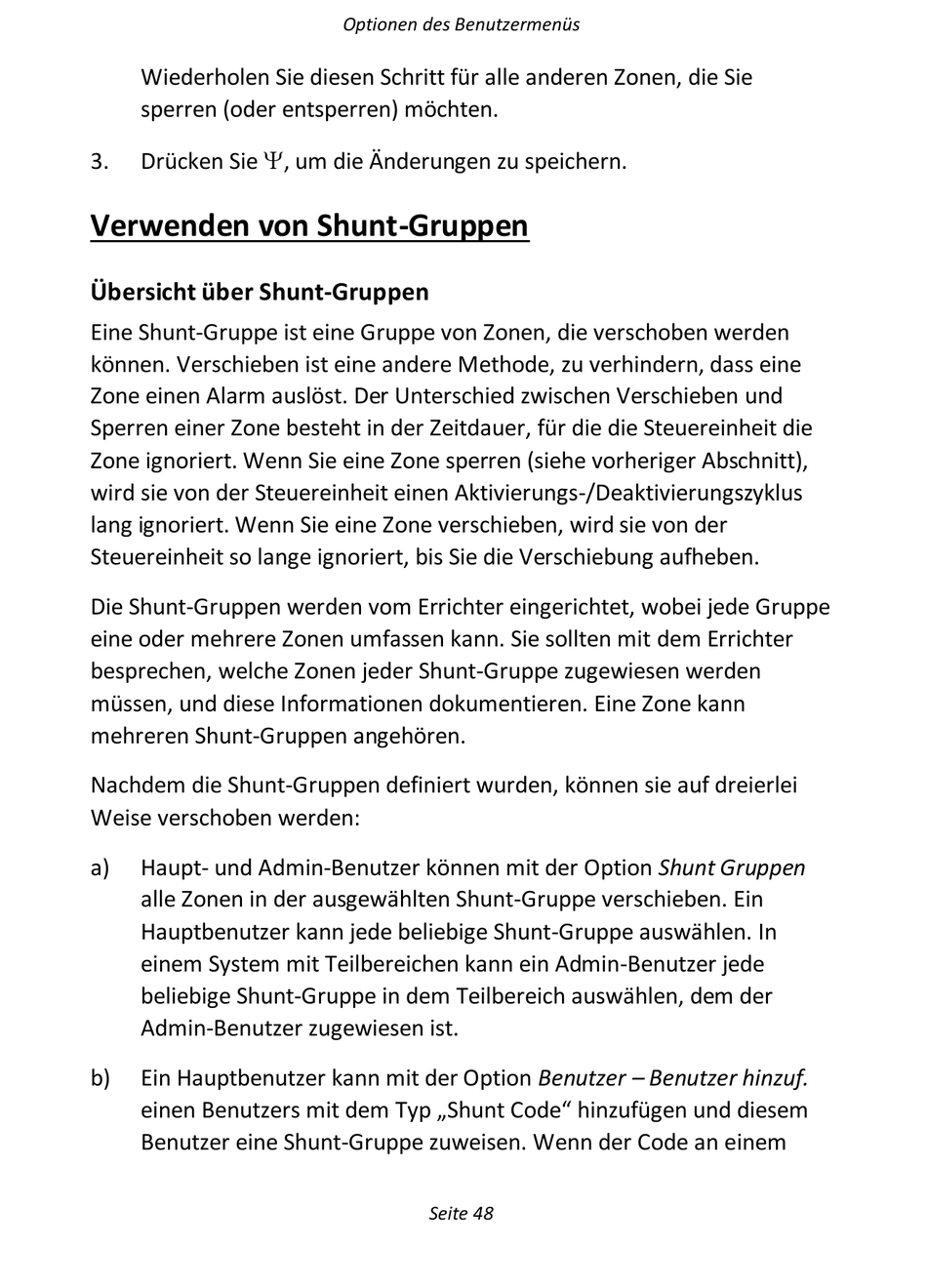 Optionen des Benutzermenüs

Wiederholen Sie diesen Schritt für alle anderen Zonen, die Sie sperren (oder entsperren) möchten.

3. Drücken Sie $\Psi$, um die Änderungen zu speichern.

Verwenden von Shunt-Gruppen

Übersicht über Shunt-Gruppen

Eine Shunt-Gruppe ist eine Gruppe von Zonen, die verschoben werden können. Verschieben ist eine andere Methode, zu verhindern, dass eine Zone einen Alarm auslöst. Der Unterschied zwischen Verschieben und Sperren einer Zone besteht in der Zeitdauer, für die die Steuereinheit die Zone ignoriert. Wenn Sie eine Zone sperren (siehe vorheriger Abschnitt), wird sie von der Steuereinheit einen Aktivierungs-/Deaktivierungszyklus lang ignoriert. Wenn Sie eine Zone verschieben, wird sie von der Steuereinheit so lange ignoriert, bis Sie die Verschiebung aufheben.

Die Shunt-Gruppen werden vom Errichter eingerichtet, wobei jede Gruppe eine oder mehrere Zonen umfassen kann. Sie sollten mit dem Errichter besprechen, welche Zonen jeder Shunt-Gruppe zugewiesen werden müssen, und diese Informationen dokumentieren. Eine Zone kann mehreren Shunt-Gruppen angehören.

Nachdem die Shunt-Gruppen definiert wurden, können sie auf dreierlei Weise verschoben werden:

a) Haupt- und Admin-Benutzer können mit der Option Shunt Gruppen alle Zonen in der ausgewählten Shunt-Gruppe verschieben. Ein Hauptbenutzer kann jede beliebige Shunt-Gruppe auswählen. In einem System mit Teilbereichen kann ein Admin-Benutzer jede beliebige Shunt-Gruppe in dem Teilbereich auswählen, dem der Admin-Benutzer zugewiesen ist.

b) Ein Hauptbenutzer kann mit der Option Benutzer – Benutzer hinzuf. einen Benutzers mit dem Typ „Shunt Code“ hinzufügen und diesem Benutzer eine Shunt-Gruppe zuweisen. Wenn der Code an einem

Seite 48